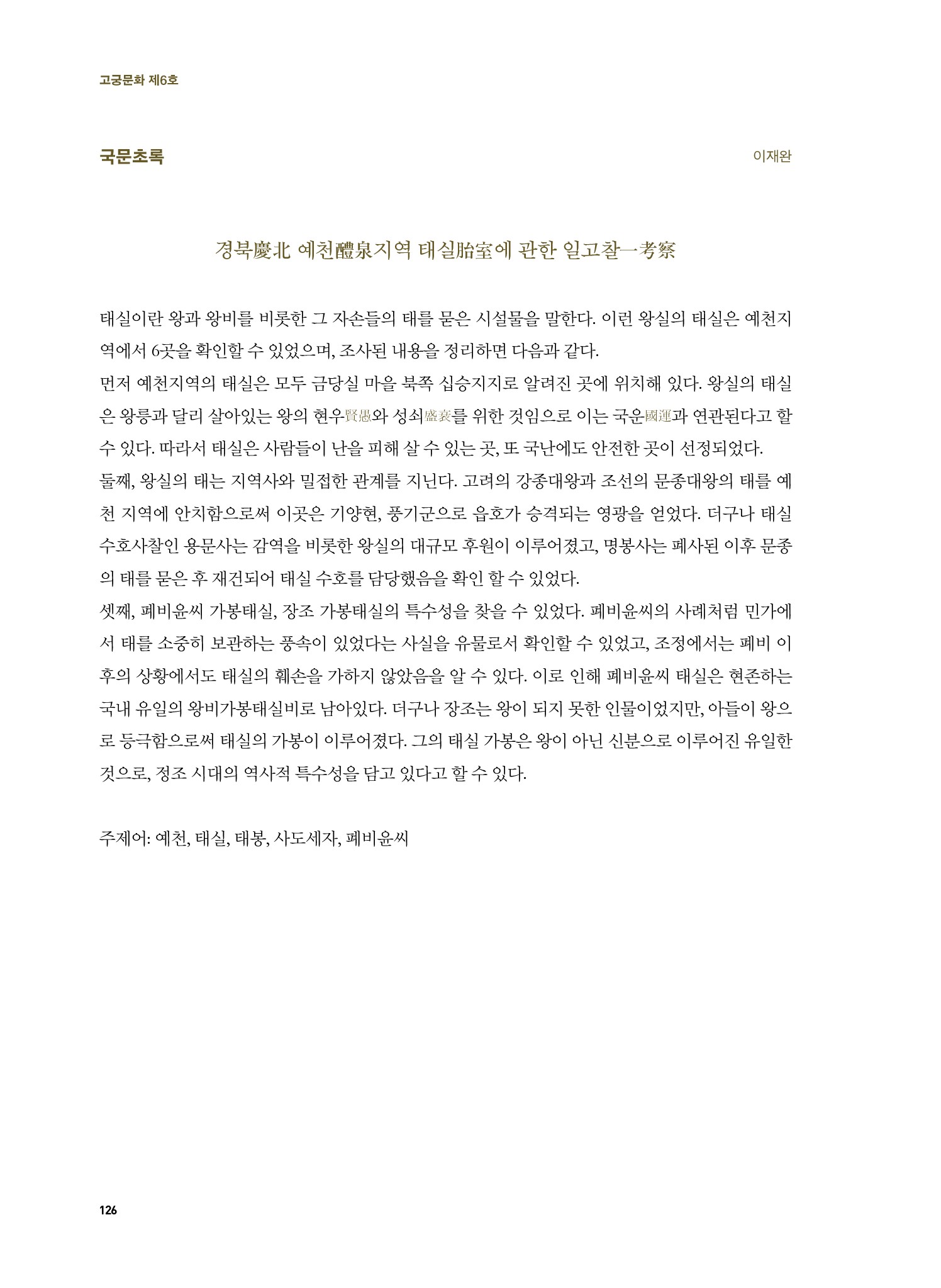 고궁문화 제6호

국문초록

이재완

경북慶北 예천醴泉지역 태실胎室에 관한 일고찰一考察

태실이란 왕과 왕비를 비롯한 그 자손들의 태를 묻은 시설물을 말한다. 이런 왕실의 태실은 예천지역에서 6곳을 확인할 수 있었으며, 조사된 내용을 정리하면 다음과 같다.

먼저 예천지역의 태실은 모두 금당실 마을 북쪽 십승지지로 알려진 곳에 위치해 있다. 왕실의 태실은 왕릉과 달리 살아있는 왕의 현우賢愚와 성쇠盛衰를 위한 것임으로 이는 국운國運과 연관된다고 할 수 있다. 따라서 태실은 사람들이 난을 피해 살 수 있는 곳, 또 국난에도 안전한 곳이 선정되었다.

둘째, 왕실의 태는 지역사와 밀접한 관계를 지닌다. 고려의 강종대왕과 조선의 문종대왕의 태를 예천 지역에 안치함으로써 이곳은 기양현, 풍기군으로 읍호가 승격되는 영광을 얻었다. 더구나 태실 수호사찰인 용문사는 감역을 비롯한 왕실의 대규모 후원이 이루어졌고, 명봉사는 폐사된 이후 문종의 태를 묻은 후 재건되어 태실 수호를 담당했음을 확인 할 수 있었다.

셋째, 폐비윤씨 가봉태실, 장조 가봉태실의 특수성을 찾을 수 있었다. 폐비윤씨의 사례처럼 민가에서 태를 소중히 보관하는 풍속이 있었다는 사실을 유물로서 확인할 수 있었고, 조정에서는 폐비 이후의 상황에서도 태실의 훼손을 가하지 않았음을 알 수 있다. 이로 인해 폐비윤씨 태실은 현존하는 국내 유일의 왕비가봉태실비로 남아있다. 더구나 장조는 왕이 되지 못한 인물이었지만, 아들이 왕으로 등극함으로써 태실의 가봉이 이루어졌다. 그의 태실 가봉은 왕이 아닌 신분으로 이루어진 유일한 것으로, 정조 시대의 역사적 특수성을 담고 있다고 할 수 있다.

주제어: 예천, 태실, 태봉, 사도세자, 폐비윤씨

126